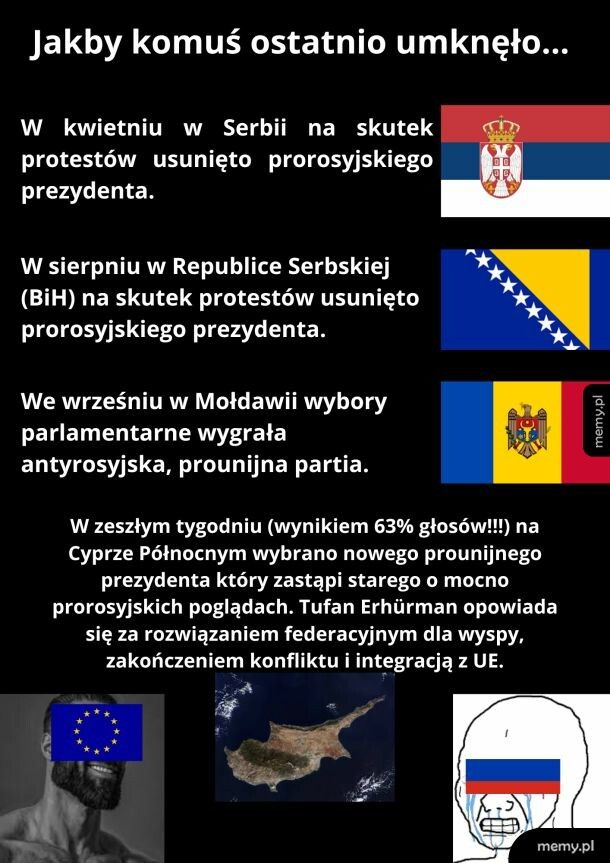 Jakby komuś ostatnio umknęło...

W kwietniu w Serbii na skutek protestów usunięto prorosyjskiego prezydenta.

W sierpniu w Republice Serbskiej (BiH) na skutek protestów usunięto prorosyjskiego prezydenta.

We wrześniu w Mołdawii wybory parlamentarne wygrała antyrosyjska, prounijna partia.

memy.pl

W zeszłym tygodniu (wynikiem 63% głosów!!!) na Cyprze Północnym wybrano nowego prounijnego prezydenta który zastąpi starego o mocno prorosyjskich poglądach. Tufan Erhürman opowiada się za rozwiązaniem federacyjnym dla wyspy, zakończeniem konfliktu i integracją z UE.

memy.pl